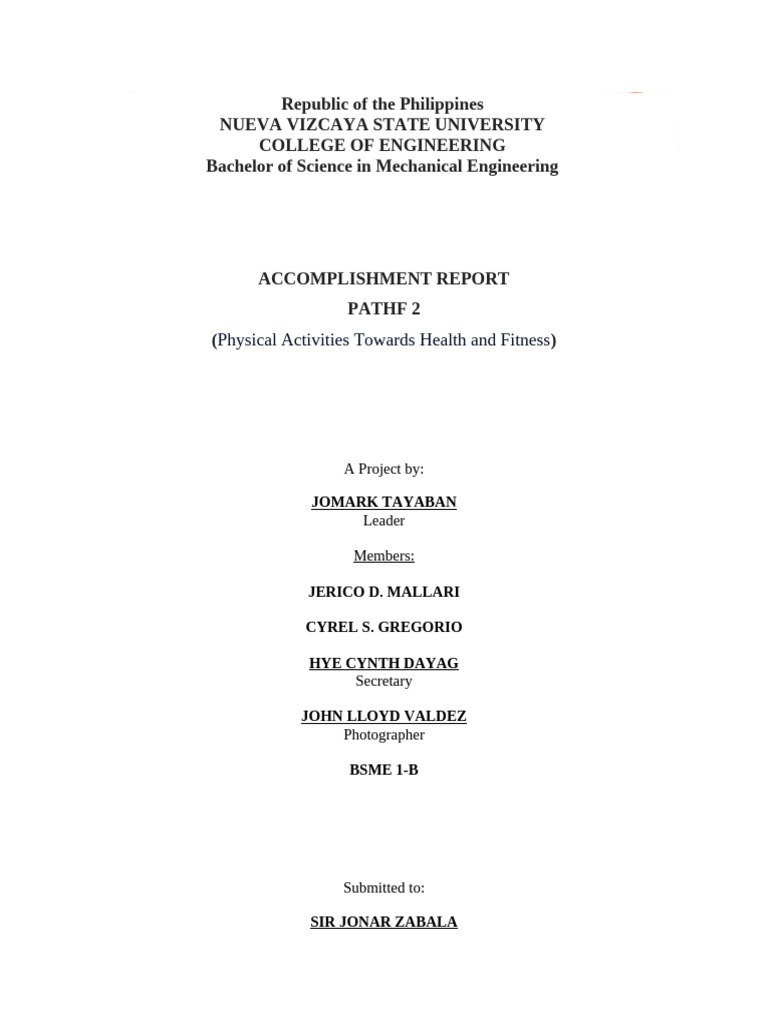 Republic of the Philippines
NUEVA VIZCAYA STATE UNIVERSITY
COLLEGE OF ENGINEERING
Bachelor of Science in Mechanical Engineering

ACCOMPLISHMENT REPORT
PATHF 2
(Physical Activities Towards Health and Fitness)

A Project by:

JOMARK TAYABAN
Leader

Members:

JERICO D. MALLARI

CYREL S. GREGORIO

HYE CYNTH DAYAG
Secretary

JOHN LLOYD VALDEZ
Photographer

BSME 1-B

Submitted to:

SIR JONAR ZABALA